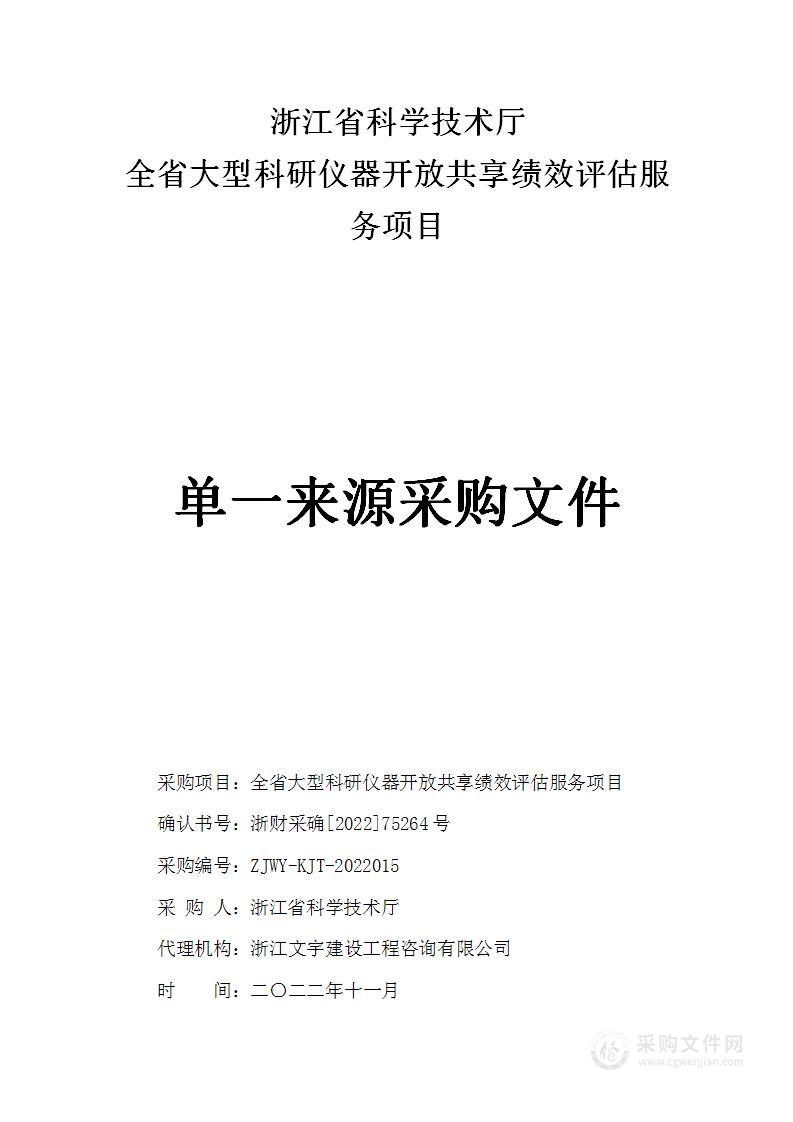 浙江省科学技术厅
全省大型科研仪器开放共享绩效评估服务项目

单一来源采购文件

采购项目：全省大型科研仪器开放共享绩效评估服务项目

确认书号：浙财采确[2022]75264号

采购编号：ZJWY-KJT-2022015

采 购 人：浙江省科学技术厅

代理机构：浙江文宇建设工程咨询有限公司

时 间：二〇二二年十一月

采购文件网
www.cgwenjian.com